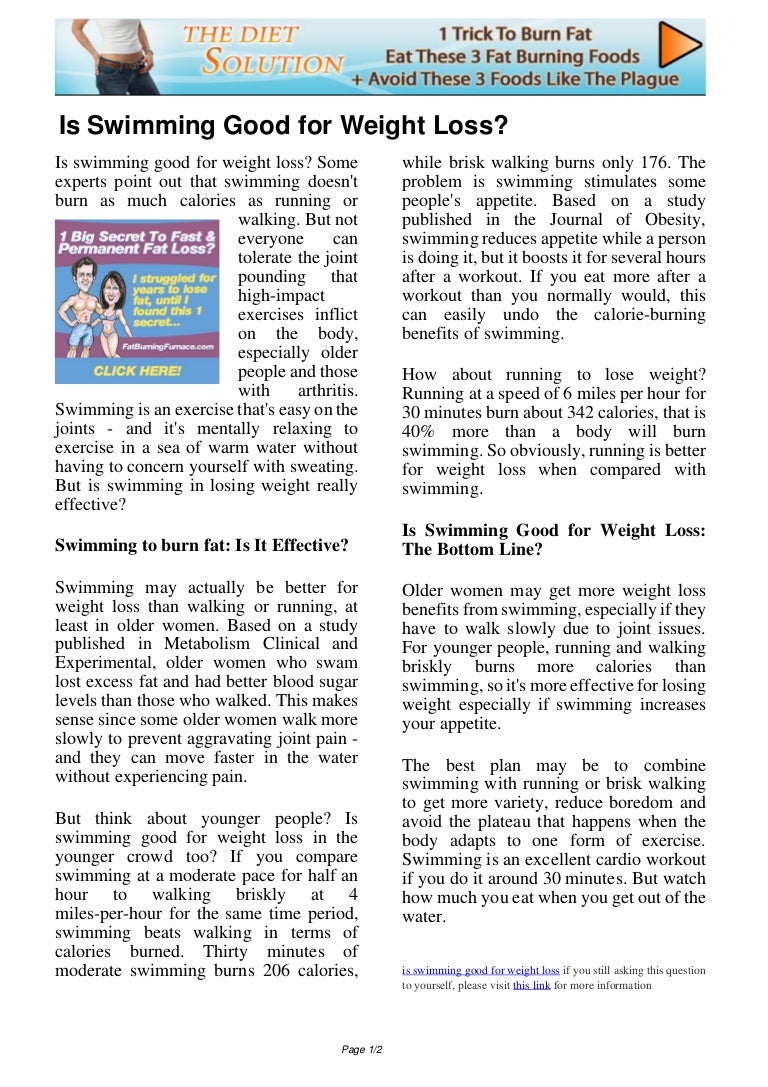 THE DIET SOLUTION

1 Trick To Burn Fat
Eat These 3 Fat Burning Foods
+ Avoid These 3 Foods Like The Plague

Is Swimming Good for Weight Loss?

Is swimming good for weight loss? Some experts point out that swimming doesn't burn as much calories as running or walking. But not everyone can tolerate the joint pounding that high-impact exercises inflict on the body, especially older people and those with arthritis. Swimming is an exercise that's easy on the joints - and it's mentally relaxing to exercise in a sea of warm water without having to concern yourself with sweating. But is swimming in losing weight really effective?

1 Big Secret To Fast & Permanent Fat Loss?
I struggled for years to lose fat, until I found this 1 secret...
FatBurningFurnace.com
CLICK HERE!

Swimming to burn fat: Is It Effective?

Swimming may actually be better for weight loss than walking or running, at least in older women. Based on a study published in Metabolism Clinical and Experimental, older women who swam lost excess fat and had better blood sugar levels than those who walked. This makes sense since some older women walk more slowly to prevent aggravating joint pain - and they can move faster in the water without experiencing pain.

But think about younger people? Is swimming good for weight loss in the younger crowd too? If you compare swimming at a moderate pace for half an hour to walking briskly at 4 miles-per-hour for the same time period, swimming beats walking in terms of calories burned. Thirty minutes of moderate swimming burns 206 calories, while brisk walking burns only 176. The problem is swimming stimulates some people's appetite. Based on a study published in the Journal of Obesity, swimming reduces appetite while a person is doing it, but it boosts it for several hours after a workout. If you eat more after a workout than you normally would, this can easily undo the calorie-burning benefits of swimming.

How about running to lose weight? Running at a speed of 6 miles per hour for 30 minutes burn about 342 calories, that is 40% more than a body will burn swimming. So obviously, running is better for weight loss when compared with swimming.

Is Swimming Good for Weight Loss: The Bottom Line?

Older women may get more weight loss benefits from swimming, especially if they have to walk slowly due to joint issues. For younger people, running and walking briskly burns more calories than swimming, so it's more effective for losing weight especially if swimming increases your appetite.

The best plan may be to combine swimming with running or brisk walking to get more variety, reduce boredom and avoid the plateau that happens when the body adapts to one form of exercise. Swimming is an excellent cardio workout if you do it around 30 minutes. But watch how much you eat when you get out of the water.

is swimming good for weight loss if you still asking this question to yourself, please visit this link for more information

Page 1/2